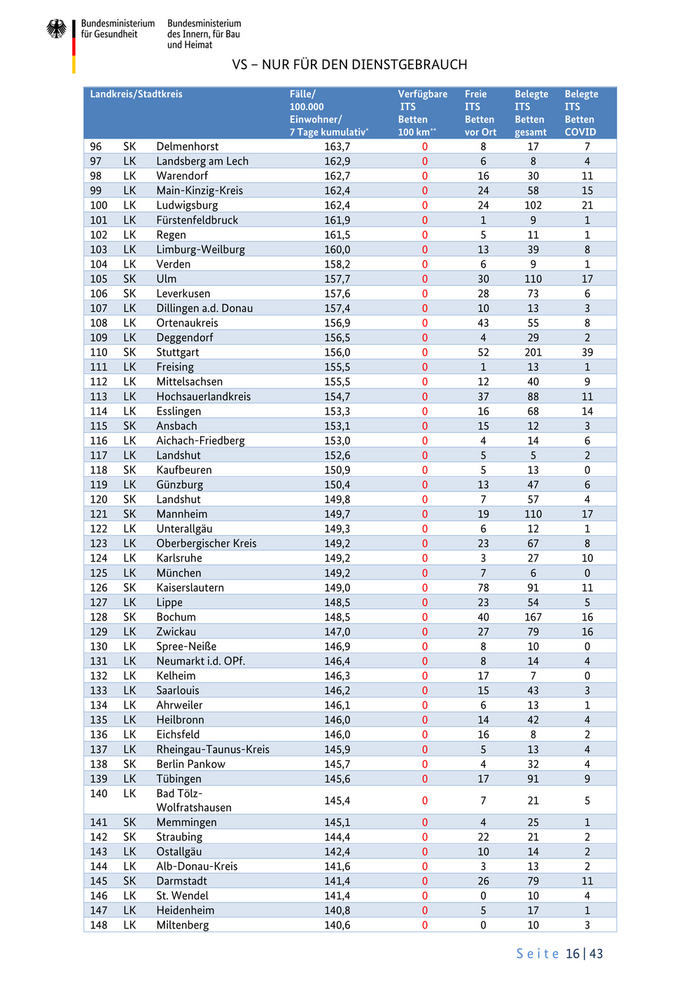 Bundesministerium für Gesundheit

Bundesministerium des Innern, für Bau und Heimat

VS – NUR FÜR DEN DIENSTGEBRAUCH

| Landkreis/Stadtkreis | | | Fälle/ 100.000 Einwohner/ 7 Tage kumulativ* | Verfügbare ITS Betten 100 km** | Freie ITS Betten vor Ort | Belegte ITS Betten gesamt | Belegte ITS Betten COVID |
|---|---|---|---|---|---|---|---|
| 96 | SK | Delmenhorst | 163,7 | 0 | 8 | 17 | 7 |
| 97 | LK | Landsberg am Lech | 162,9 | 0 | 6 | 8 | 4 |
| 98 | LK | Warendorf | 162,7 | 0 | 16 | 30 | 11 |
| 99 | LK | Main-Kinzig-Kreis | 162,4 | 0 | 24 | 58 | 15 |
| 100 | LK | Ludwigsburg | 162,4 | 0 | 24 | 102 | 21 |
| 101 | LK | Fürstenfeldbruck | 161,9 | 0 | 1 | 9 | 1 |
| 102 | LK | Regen | 161,5 | 0 | 5 | 11 | 1 |
| 103 | LK | Limburg-Weilburg | 160,0 | 0 | 13 | 39 | 8 |
| 104 | LK | Verden | 158,2 | 0 | 6 | 9 | 1 |
| 105 | SK | Ulm | 157,7 | 0 | 30 | 110 | 17 |
| 106 | SK | Leverkusen | 157,6 | 0 | 28 | 73 | 6 |
| 107 | LK | Dillingen a.d. Donau | 157,4 | 0 | 10 | 13 | 3 |
| 108 | LK | Ortenaukreis | 156,9 | 0 | 43 | 55 | 8 |
| 109 | LK | Deggendorf | 156,5 | 0 | 4 | 29 | 2 |
| 110 | SK | Stuttgart | 156,0 | 0 | 52 | 201 | 39 |
| 111 | LK | Freising | 155,5 | 0 | 1 | 13 | 1 |
| 112 | LK | Mittelsachsen | 155,5 | 0 | 12 | 40 | 9 |
| 113 | LK | Hochsauerlandkreis | 154,7 | 0 | 37 | 88 | 11 |
| 114 | LK | Esslingen | 153,3 | 0 | 16 | 68 | 14 |
| 115 | SK | Ansbach | 153,1 | 0 | 15 | 12 | 3 |
| 116 | LK | Aichach-Friedberg | 153,0 | 0 | 4 | 14 | 6 |
| 117 | LK | Landshut | 152,6 | 0 | 5 | 5 | 2 |
| 118 | SK | Kaufbeuren | 150,9 | 0 | 5 | 13 | 0 |
| 119 | LK | Günzburg | 150,4 | 0 | 13 | 47 | 6 |
| 120 | SK | Landshut | 149,8 | 0 | 7 | 57 | 4 |
| 121 | SK | Mannheim | 149,7 | 0 | 19 | 110 | 17 |
| 122 | LK | Unterallgäu | 149,3 | 0 | 6 | 12 | 1 |
| 123 | LK | Oberbergischer Kreis | 149,2 | 0 | 23 | 67 | 8 |
| 124 | LK | Karlsruhe | 149,2 | 0 | 3 | 27 | 10 |
| 125 | LK | München | 149,2 | 0 | 7 | 6 | 0 |
| 126 | SK | Kaiserslautern | 149,0 | 0 | 78 | 91 | 11 |
| 127 | LK | Lippe | 148,5 | 0 | 23 | 54 | 5 |
| 128 | SK | Bochum | 148,5 | 0 | 40 | 167 | 16 |
| 129 | LK | Zwickau | 147,0 | 0 | 27 | 79 | 16 |
| 130 | LK | Spree-Neiße | 146,9 | 0 | 8 | 10 | 0 |
| 131 | LK | Neumarkt i.d. OPf. | 146,4 | 0 | 8 | 14 | 4 |
| 132 | LK | Kelheim | 146,3 | 0 | 17 | 7 | 0 |
| 133 | LK | Saarlouis | 146,2 | 0 | 15 | 43 | 3 |
| 134 | LK | Ahrweiler | 146,1 | 0 | 6 | 13 | 1 |
| 135 | LK | Heilbronn | 146,0 | 0 | 14 | 42 | 4 |
| 136 | LK | Eichsfeld | 146,0 | 0 | 16 | 8 | 2 |
| 137 | LK | Rheingau-Taunus-Kreis | 145,9 | 0 | 5 | 13 | 4 |
| 138 | SK | Berlin Pankow | 145,7 | 0 | 4 | 32 | 4 |
| 139 | LK | Tübingen | 145,6 | 0 | 17 | 91 | 9 |
| 140 | LK | Bad Tölz-Wolfratshausen | 145,4 | 0 | 7 | 21 | 5 |
| 141 | SK | Memmingen | 145,1 | 0 | 4 | 25 | 1 |
| 142 | SK | Straubing | 144,4 | 0 | 22 | 21 | 2 |
| 143 | LK | Ostallgäu | 142,4 | 0 | 10 | 14 | 2 |
| 144 | LK | Alb-Donau-Kreis | 141,6 | 0 | 3 | 13 | 2 |
| 145 | SK | Darmstadt | 141,4 | 0 | 26 | 79 | 11 |
| 146 | LK | St. Wendel | 141,4 | 0 | 0 | 10 | 4 |
| 147 | LK | Heidenheim | 140,8 | 0 | 5 | 17 | 1 |
| 148 | LK | Miltenberg | 140,6 | 0 | 0 | 10 | 3 |

Seite 16 | 43